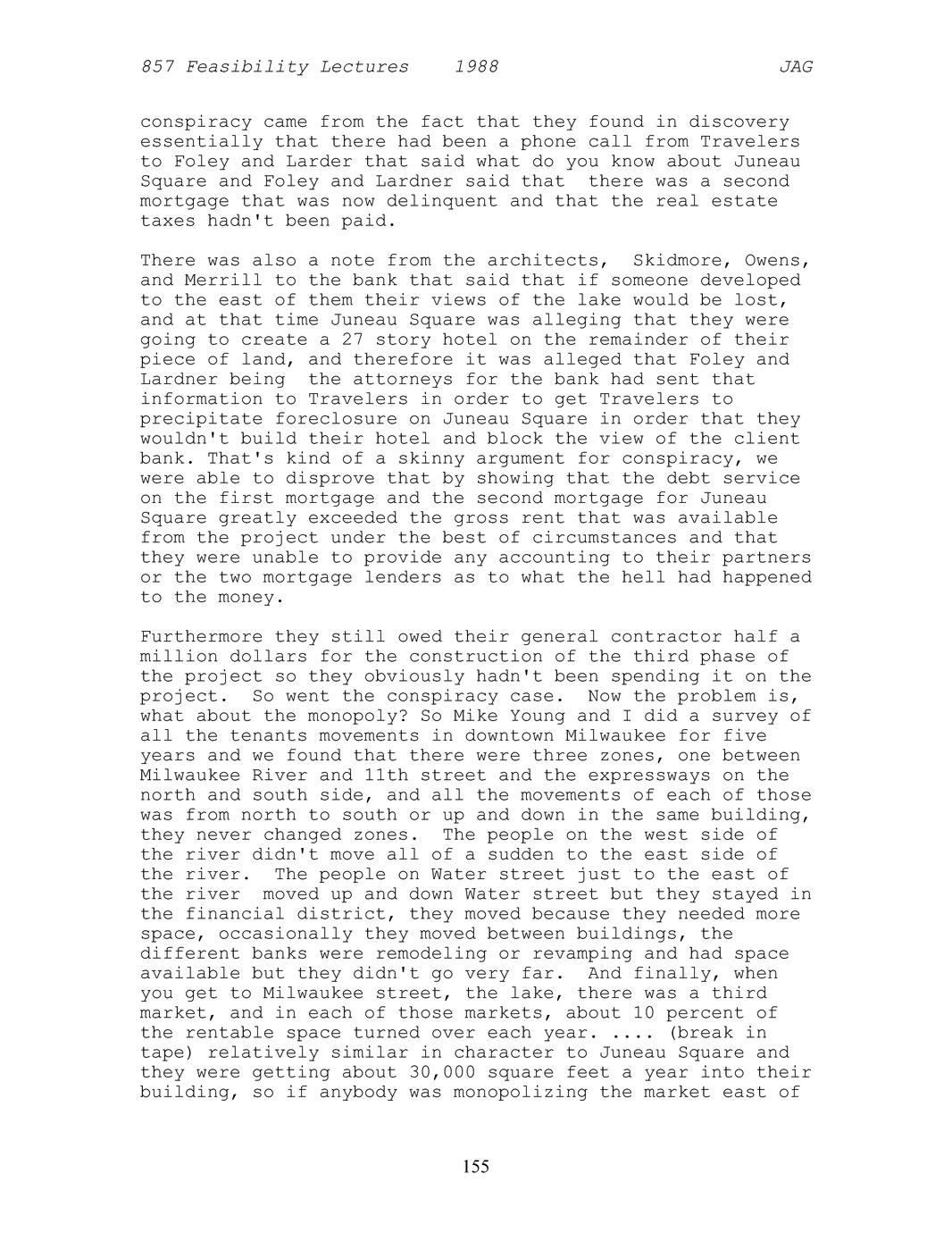 857 Feasibility Lectures 1988 JAG

conspiracy came from the fact that they found in discovery essentially that there had been a phone call from Travelers to Foley and Larder that said what do you know about Juneau Square and Foley and Lardner said that there was a second mortgage that was now delinquent and that the real estate taxes hadn't been paid.

There was also a note from the architects, Skidmore, Owens, and Merrill to the bank that said that if someone developed to the east of them their views of the lake would be lost, and at that time Juneau Square was alleging that they were going to create a 27 story hotel on the remainder of their piece of land, and therefore it was alleged that Foley and Lardner being the attorneys for the bank had sent that information to Travelers in order to get Travelers to precipitate foreclosure on Juneau Square in order that they wouldn't build their hotel and block the view of the client bank. That's kind of a skinny argument for conspiracy, we were able to disprove that by showing that the debt service on the first mortgage and the second mortgage for Juneau Square greatly exceeded the gross rent that was available from the project under the best of circumstances and that they were unable to provide any accounting to their partners or the two mortgage lenders as to what the hell had happened to the money.

Furthermore they still owed their general contractor half a million dollars for the construction of the third phase of the project so they obviously hadn't been spending it on the project. So went the conspiracy case. Now the problem is, what about the monopoly? So Mike Young and I did a survey of all the tenants movements in downtown Milwaukee for five years and we found that there were three zones, one between Milwaukee River and 11th street and the expressways on the north and south side, and all the movements of each of those was from north to south or up and down in the same building, they never changed zones. The people on the west side of the river didn't move all of a sudden to the east side of the river. The people on Water street just to the east of the river moved up and down Water street but they stayed in the financial district, they moved because they needed more space, occasionally they moved between buildings, the different banks were remodeling or revamping and had space available but they didn't go very far. And finally, when you get to Milwaukee street, the lake, there was a third market, and in each of those markets, about 10 percent of the rentable space turned over each year. .... (break in tape) relatively similar in character to Juneau Square and they were getting about 30,000 square feet a year into their building, so if anybody was monopolizing the market east of

155